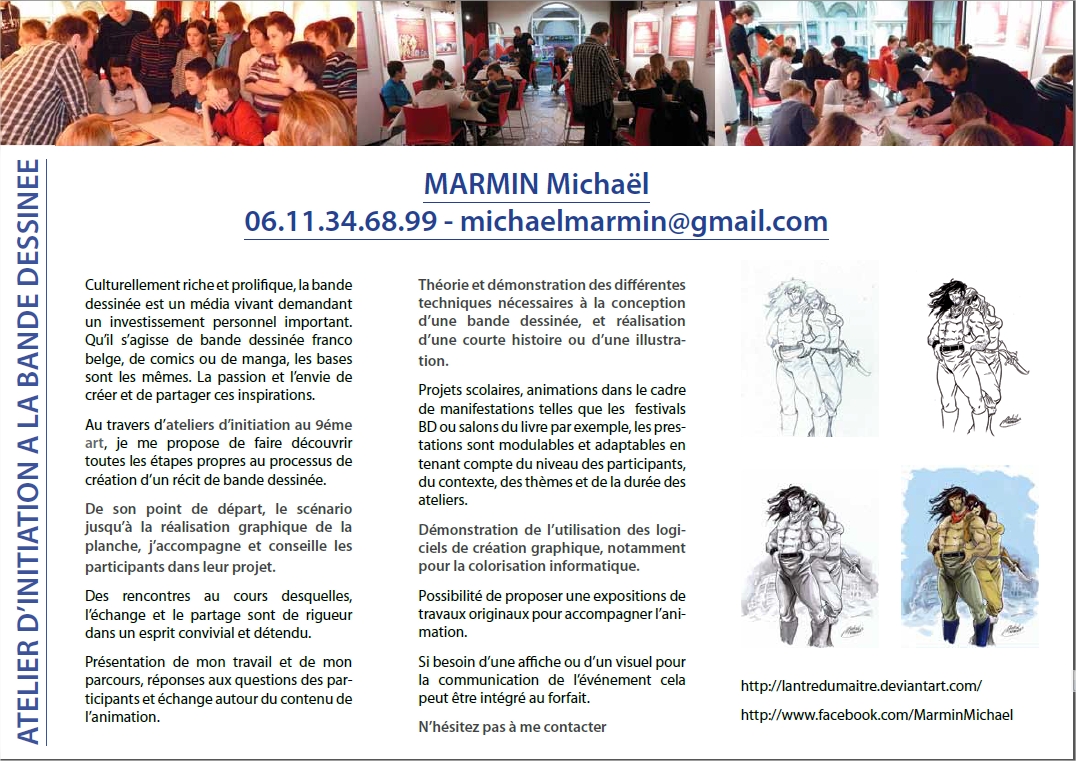 ATELIER D'INITIATION A LA BANDE DESSINEE

MARMIN Michaël
06.11.34.68.99 - michaelmarmin@gmail.com

Culturellement riche et prolifique, la bande dessinée est un média vivant demandant un investissement personnel important. Qu'il s'agisse de bande dessinée franco belge, de comics ou de manga, les bases sont les mêmes. La passion et l'envie de créer et de partager ces inspirations.

Au travers d'ateliers d'initiation au 9éme art, je me propose de faire découvrir toutes les étapes propres au processus de création d'un récit de bande dessinée.

De son point de départ, le scénario jusqu'à la réalisation graphique de la planche, j'accompagne et conseille les participants dans leur projet.

Des rencontres au cours desquelles, l'échange et le partage sont de rigueur dans un esprit convivial et détendu.

Présentation de mon travail et de mon parcours, réponses aux questions des participants et échange autour du contenu de l'animation.

Théorie et démonstration des différentes techniques nécessaires à la conception d'une bande dessinée, et réalisation d'une courte histoire ou d'une illustration.

Projets scolaires, animations dans le cadre de manifestations telles que les festivals BD ou salons du livre par exemple, les prestations sont modulables et adaptables en tenant compte du niveau des participants, du contexte, des thèmes et de la durée des ateliers.

Démonstration de l'utilisation des logiciels de création graphique, notamment pour la colorisation informatique.

Possibilité de proposer une expositions de travaux originaux pour accompagner l'animation.

Si besoin d'une affiche ou d'un visuel pour la communication de l'événement cela peut être intégré au forfait.

N'hésitez pas à me contacter

http://lantredumaitre.deviantart.com/
http://www.facebook.com/MarminMichael